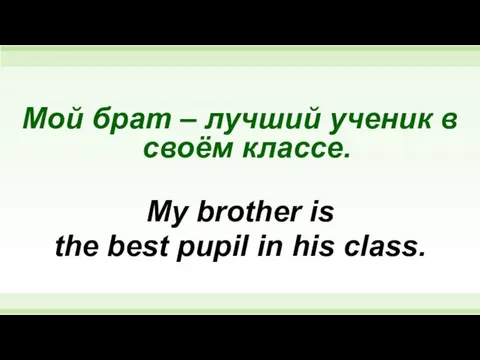 Мой брат – лучший ученик в своём классе.

My brother is the best pupil in his class.